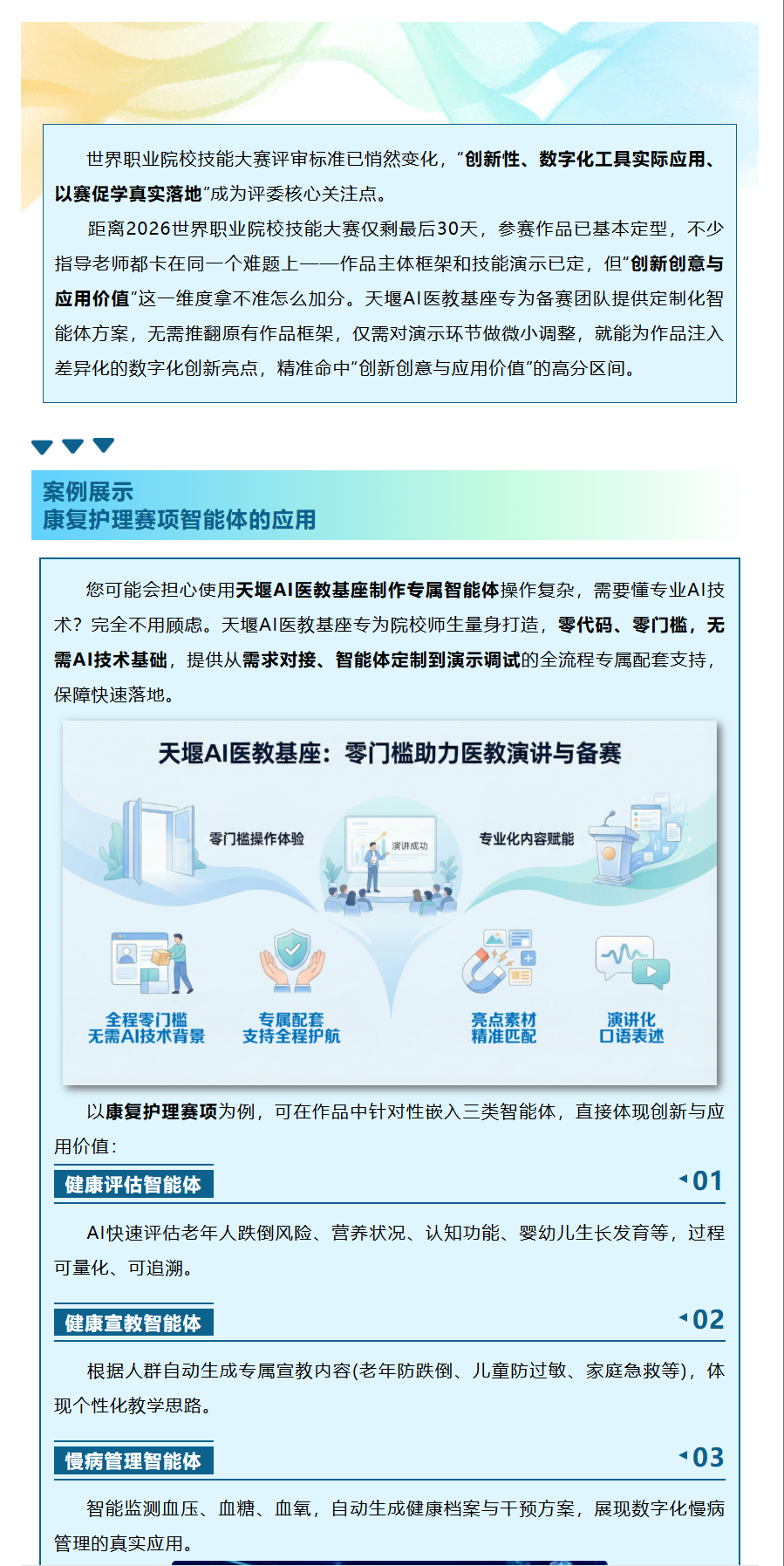 世界职业院校技能大赛评审标准已悄然变化，“创新性、数字化工具实际应用、以赛促学真实落地”成为评委核心关注点。

距离2026世界职业院校技能大赛仅剩最后30天，参赛作品已基本定型，不少指导老师都卡在同一个难题上——作品主体框架和技能演示已定，但“创新创意与应用价值”这一维度拿不准怎么加分。天堰AI医教基座专为备赛团队提供定制化智能体方案，无需推翻原有作品框架，仅需对演示环节做微小调整，就能为作品注入差异化的数字化创新亮点，精准命中“创新创意与应用价值”的高分区间。

案例展示
康复护理赛项智能体的应用

您可能会担心使用天堰AI医教基座制作专属智能体操作复杂，需要懂专业AI技术？完全不用顾虑。天堰AI医教基座专为院校师生量身打造，零代码、零门槛，无需AI技术基础，提供从需求对接、智能体定制到演示调试的全流程专属配套支持，保障快速落地。

天堰AI医教基座：零门槛助力医教演讲与备赛

零门槛操作体验
演讲成功
专业化内容赋能
全程零门槛
无需AI技术背景
专属配套
支持全程护航
亮点素材
精准匹配
演讲化
口语表述

以康复护理赛项为例，可在作品中针对性嵌入三类智能体，直接体现创新与应用价值：

健康评估智能体
01
AI快速评估老年人跌倒风险、营养状况、认知功能、婴幼儿生长发育等，过程可量化、可追溯。

健康宣教智能体
02
根据人群自动生成专属宣教内容(老年防跌倒、儿童防过敏、家庭急救等)，体现个性化教学思路。

慢病管理智能体
03
智能监测血压、血糖、血氧，自动生成健康档案与干预方案，展现数字化慢病管理的真实应用。